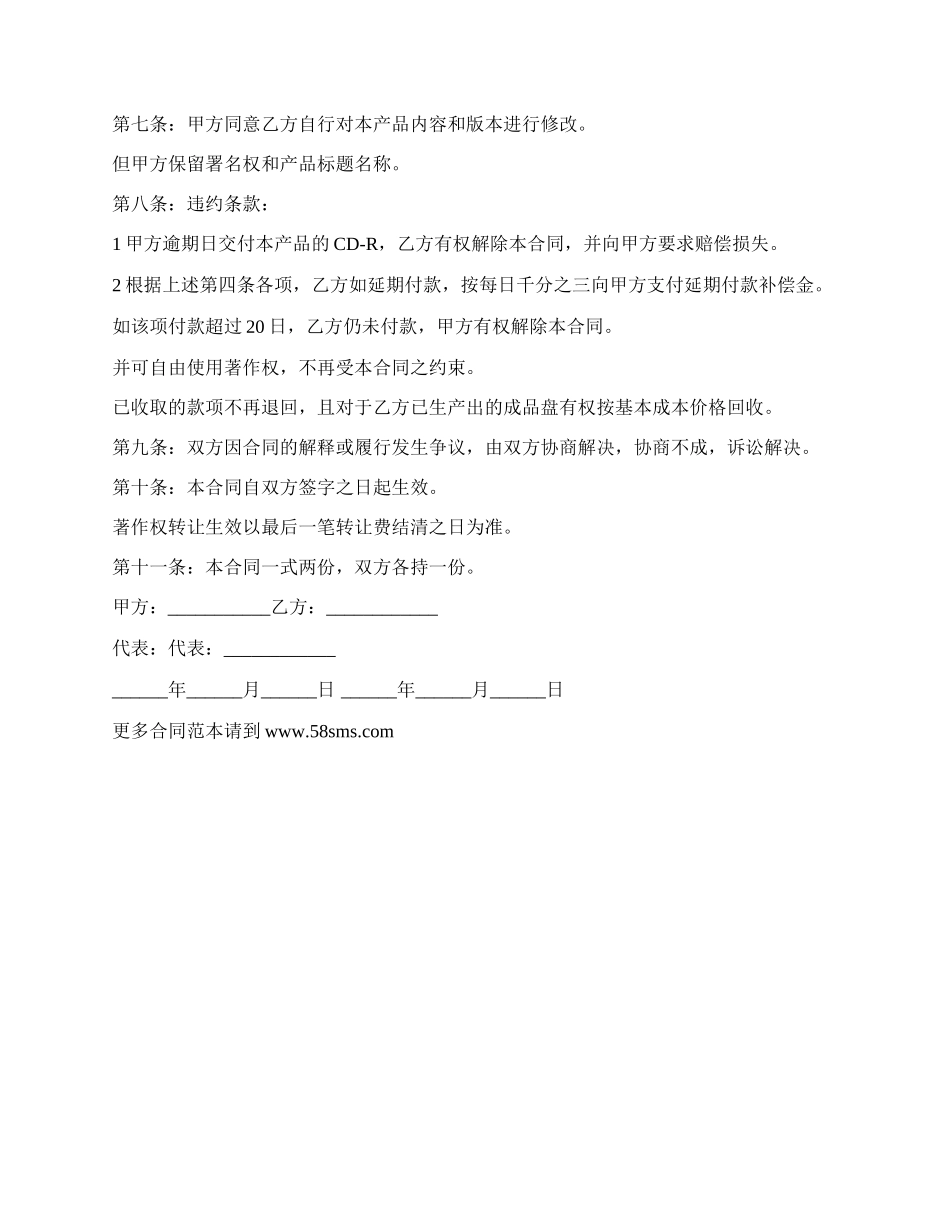 第七条：甲方同意乙方自行对本产品内容和版本进行修改。

但甲方保留署名权和产品标题名称。

第八条：违约条款：

1 甲方逾期日交付本产品的 CD-R，乙方有权解除本合同，并向甲方要求赔偿损失。

2 根据上述第四条各项，乙方如延期付款，按每日千分之三向甲方支付延期付款补偿金。

如该项付款超过 20 日，乙方仍未付款，甲方有权解除本合同。

并可自由使用著作权，不再受本合同之约束。

已收取的款项不再退回，且对于乙方已生产出的成品盘有权按基本成本价格回收。

第九条：双方因合同的解释或履行发生争议，由双方协商解决，协商不成，诉讼解决。

第十条：本合同自双方签字之日起生效。

著作权转让生效以最后一笔转让费结清之日为准。

第十一条：本合同一式两份，双方各持一份。

甲方：___________乙方：____________

代表：代表：____________

______年______月______日 ______年______月______日

更多合同范本请到 www.58sms.com